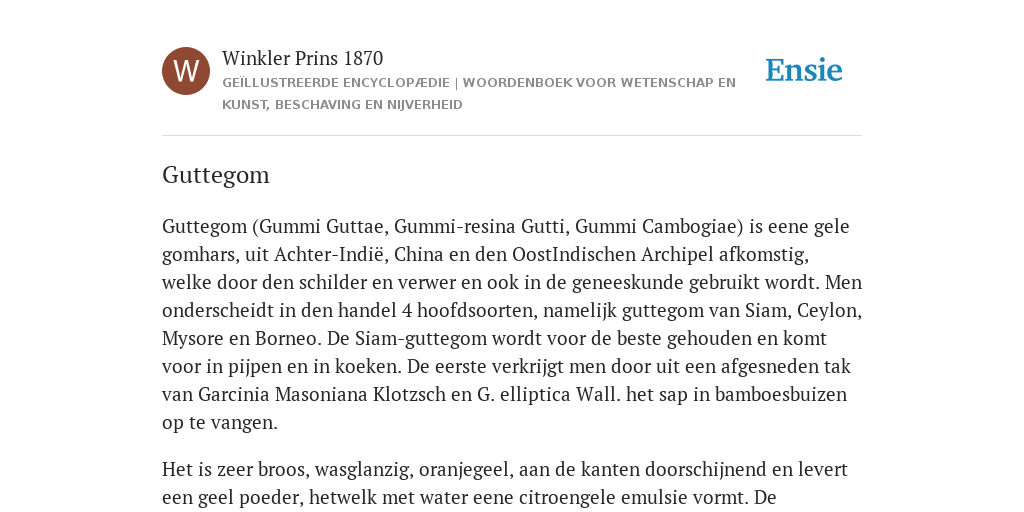 W

Winkler Prins 1870

GEÏLLUSTREERDE ENCYCLOPÆDIE | WOORDENBOEK VOOR WETENSCHAP EN KUNST, BESCHAVING EN NIJVERHEID

Ensie

Guttegom

Guttegom (Gummi Guttae, Gummi-resina Gutti, Gummi Cambogiae) is eene gele gomhars, uit Achter-Indië, China en den OostIndischen Archipel afkomstig, welke door den schilder en verwer en ook in de geneeskunde gebruikt wordt. Men onderscheidt in den handel 4 hoofdsoorten, namelijk guttegom van Siam, Ceylon, Mysore en Borneo. De Siam-guttegom wordt voor de beste gehouden en komt voor in pijpen en in koeken. De eerste verkrijgt men door uit een afgesneden tak van Garcinia Masoniana Klotzsch en G. elliptica Wall. het sap in bamboesbuizen op te vangen.

Het is zeer broos, wasglanzig, oranjegeel, aan de kanten doorschijnend en levert een geel poeder, hetwelk met water eene citroengele emulsie vormt. De